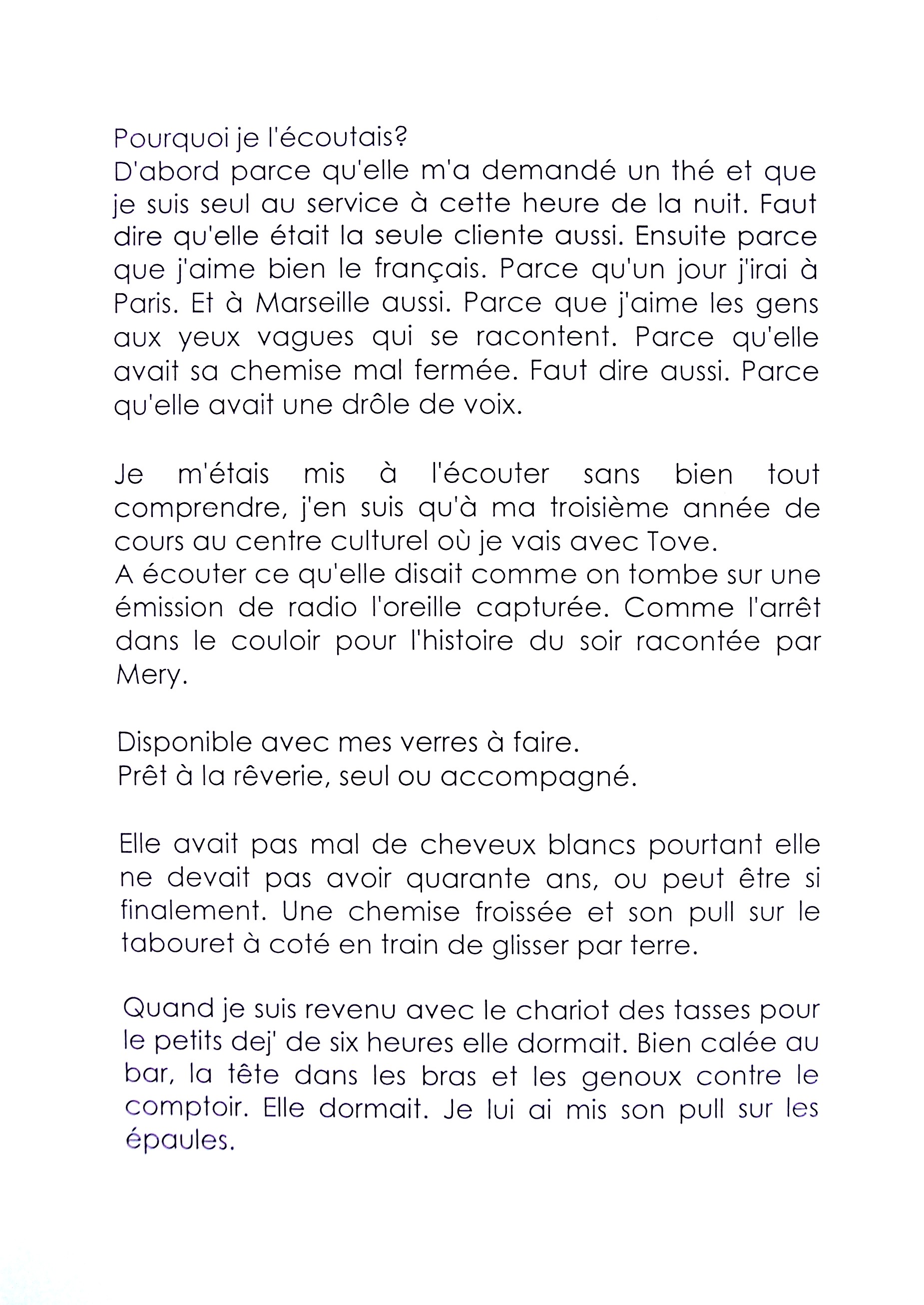 Pourquoi je l'écoutais?
D'abord parce qu'elle m'a demandé un thé et que je suis seul au service à cette heure de la nuit. Faut dire qu'elle était la seule cliente aussi. Ensuite parce que j'aime bien le français. Parce qu'un jour j'irai à Paris. Et à Marseille aussi. Parce que j'aime les gens aux yeux vagues qui se racontent. Parce qu'elle avait sa chemise mal fermée. Faut dire aussi. Parce qu'elle avait une drôle de voix.

Je m'étais mis à l'écouter sans bien tout comprendre, j'en suis qu'à ma troisième année de cours au centre culturel où je vais avec Tove.
A écouter ce qu'elle disait comme on tombe sur une émission de radio l'oreille capturée. Comme l'arrêt dans le couloir pour l'histoire du soir racontée par Mery.

Disponible avec mes verres à faire.
Prêt à la rêverie, seul ou accompagné.

Elle avait pas mal de cheveux blancs pourtant elle ne devait pas avoir quarante ans, ou peut être si finalement. Une chemise froissée et son pull sur le tabouret à coté en train de glisser par terre.

Quand je suis revenu avec le chariot des tasses pour le petits dej' de six heures elle dormait. Bien calée au bar, la tête dans les bras et les genoux contre le comptoir. Elle dormait. Je lui ai mis son pull sur les épaules.